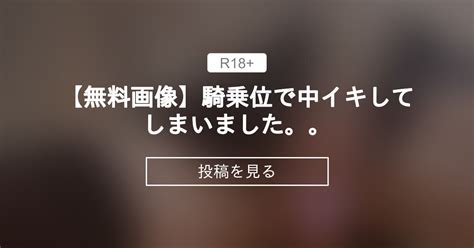 R18+

【無料画像】騎乗位で中イキしてしまいました。。

投稿を見る